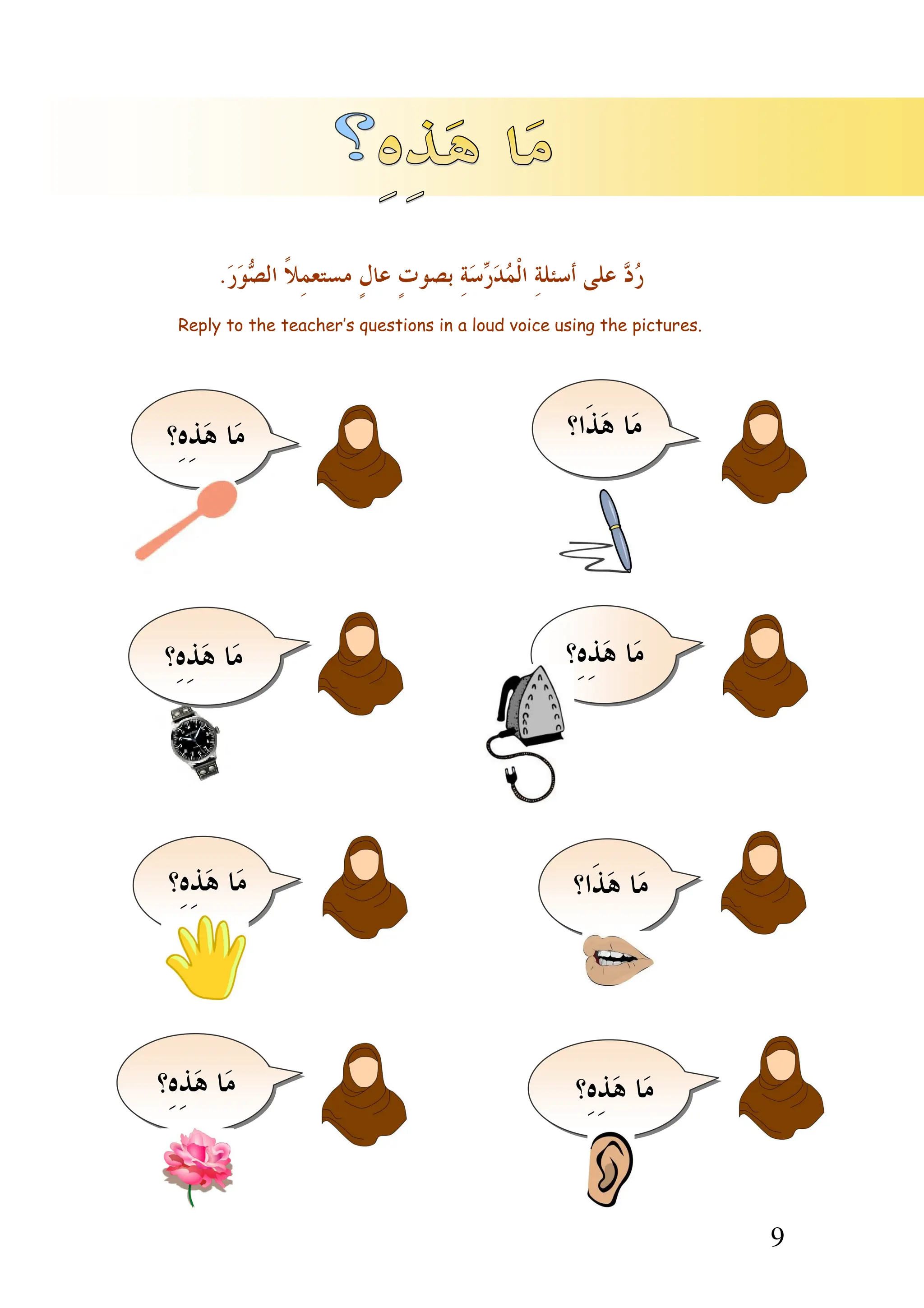 مَا هَذِهِ؟

رُدَّ على أسئلةِ الْمُدَرِّسَةِ بصوتٍ عالٍ مستعمِلاً الصُّوَرَ.

Reply to the teacher's questions in a loud voice using the pictures.

مَا هَذَا؟

مَا هَذِهِ؟

مَا هَذِهِ؟

مَا هَذِهِ؟

مَا هَذَا؟

مَا هَذِهِ؟

مَا هَذِهِ؟

مَا هَذِهِ؟

9